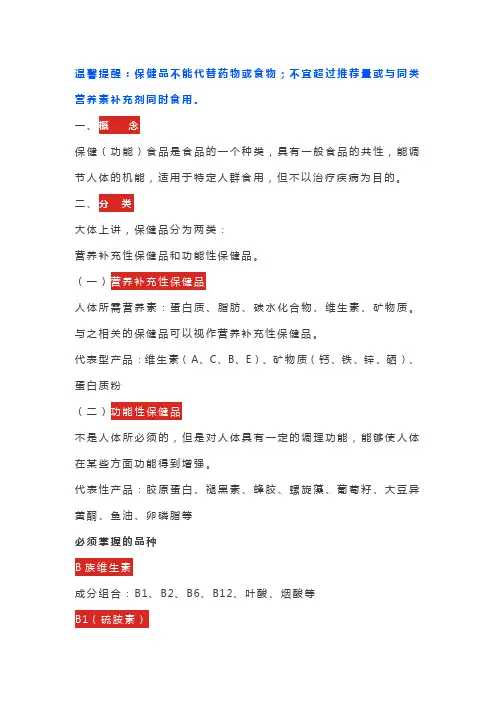 温馨提醒：保健品不能代替药物或食物；不宜超过推荐量或与同类营养素补充剂同时食用。

一、概　念

保健（功能）食品是食品的一个种类，具有一般食品的共性，能调节人体的机能，适用于特定人群食用，但不以治疗疾病为目的。

二、分　类

大体上讲，保健品分为两类：

营养补充性保健品和功能性保健品。

（一）营养补充性保健品

人体所需营养素：蛋白质、脂肪、碳水化合物、维生素、矿物质。与之相关的保健品可以视作营养补充性保健品。

代表型产品：维生素（A、C、B、E）、矿物质（钙、铁、锌、硒）、蛋白质粉

（二）功能性保健品

不是人体所必须的，但是对人体具有一定的调理功能，能够使人体在某些方面功能得到增强。

代表性产品：胶原蛋白、褪黑素、蜂胶、螺旋藻、葡萄籽、大豆异黄酮、鱼油、卵磷脂等

必须掌握的品种

B 族维生素

成分组合：B1、B2、B6、B12、叶酸、烟酸等

B1（硫胺素）